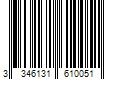 3 346131 610051